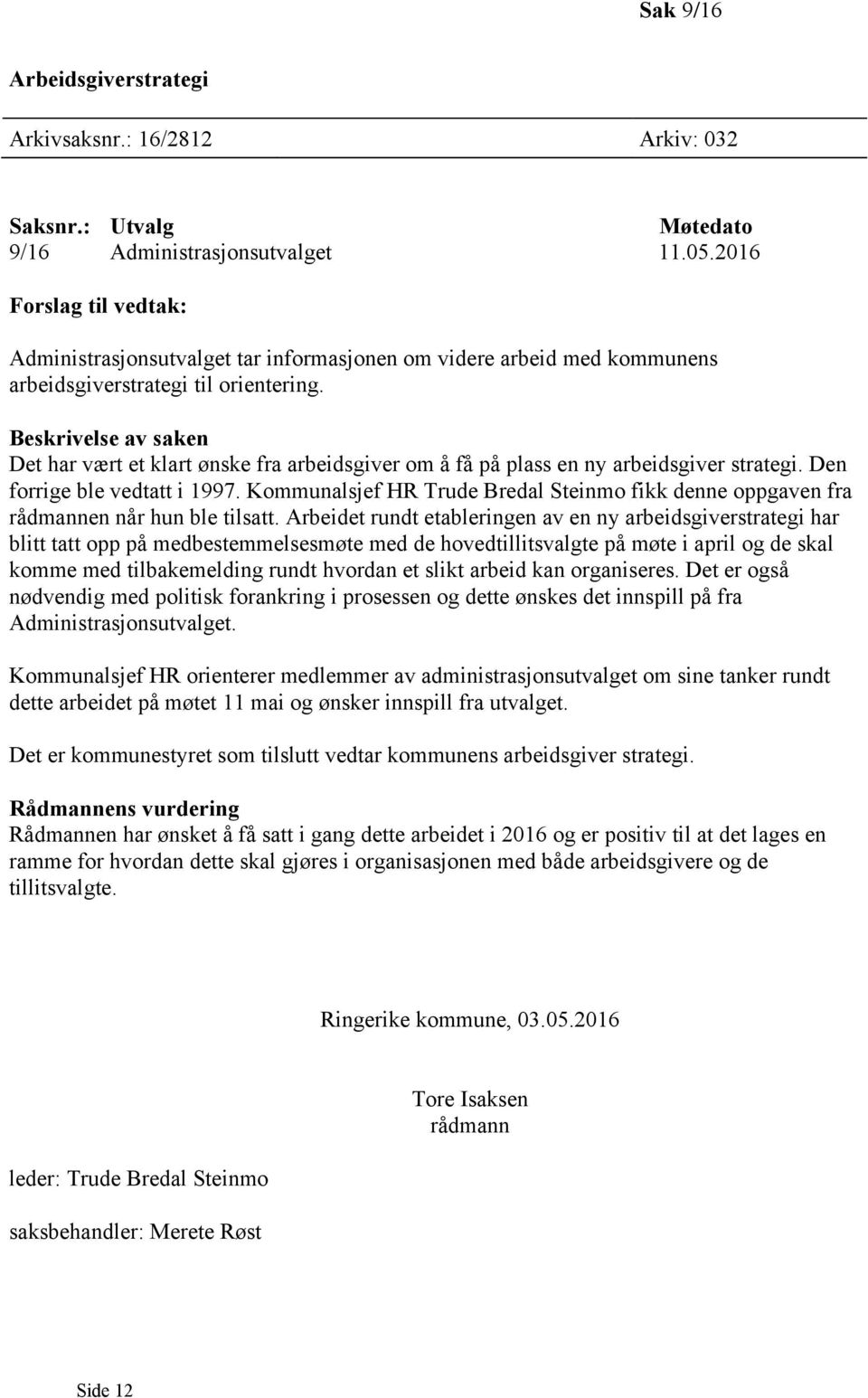 Sak 9/16

Arbeidsgiverstrategi

Arkivsaksnr.: 16/2812 Arkiv: 032

| Saksnr.: | Utvalg | Møtedato |
|---|---|---|
| 9/16 | Administrasjonsutvalget | 11.05.2016 |

Forslag til vedtak:

Administrasjonsutvalget tar informasjonen om videre arbeid med kommunens arbeidsgiverstrategi til orientering.

Beskrivelse av saken
Det har vært et klart ønske fra arbeidsgiver om å få på plass en ny arbeidsgiver strategi. Den forrige ble vedtatt i 1997. Kommunalsjef HR Trude Bredal Steinmo fikk denne oppgaven fra rådmannen når hun ble tilsatt. Arbeidet rundt etableringen av en ny arbeidsgiverstrategi har blitt tatt opp på medbestemmelsesmøte med de hovedtillitsvalgte på møte i april og de skal komme med tilbakemelding rundt hvordan et slikt arbeid kan organiseres. Det er også nødvendig med politisk forankring i prosessen og dette ønskes det innspill på fra Administrasjonsutvalget.

Kommunalsjef HR orienterer medlemmer av administrasjonsutvalget om sine tanker rundt dette arbeidet på møtet 11 mai og ønsker innspill fra utvalget.

Det er kommunestyret som tilslutt vedtar kommunens arbeidsgiver strategi.

Rådmannens vurdering
Rådmannen har ønsket å få satt i gang dette arbeidet i 2016 og er positiv til at det lages en ramme for hvordan dette skal gjøres i organisasjonen med både arbeidsgivere og de tillitsvalgte.

Ringerike kommune, 03.05.2016

Tore Isaksen
rådmann

leder: Trude Bredal Steinmo

saksbehandler: Merete Røst

Side 12